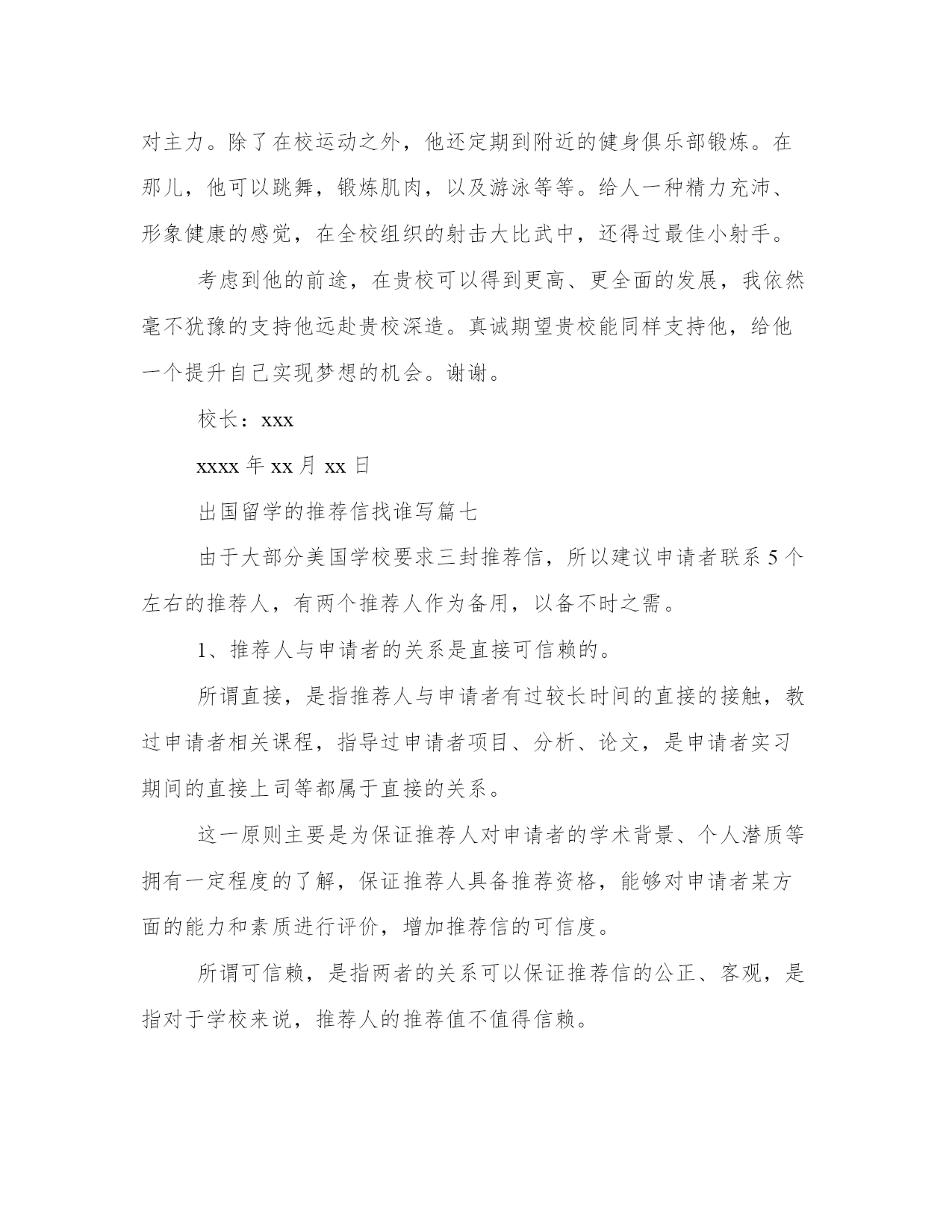 对主力。除了在校运动之外，他还定期到附近的健身俱乐部锻炼。在那儿，他可以跳舞，锻炼肌肉，以及游泳等等。给人一种精力充沛、形象健康的感觉，在全校组织的射击大比武中，还得过最佳小射手。

考虑到他的前途，在贵校可以得到更高、更全面的发展，我依然毫不犹豫的支持他远赴贵校深造。真诚期望贵校能同样支持他，给他一个提升自己实现梦想的机会。谢谢。

校长：xxx

xxxx 年 xx 月 xx 日

出国留学的推荐信找谁写篇七

由于大部分美国学校要求三封推荐信，所以建议申请者联系 5 个左右的推荐人，有两个推荐人作为备用，以备不时之需。

1、推荐人与申请者的关系是直接可信赖的。

所谓直接，是指推荐人与申请者有过较长时间的直接的接触，教过申请者相关课程，指导过申请者项目、分析、论文，是申请者实习期间的直接上司等都属于直接的关系。

这一原则主要是为保证推荐人对申请者的学术背景、个人潜质等拥有一定程度的了解，保证推荐人具备推荐资格，能够对申请者某方面的能力和素质进行评价，增加推荐信的可信度。

所谓可信赖，是指两者的关系可以保证推荐信的公正、客观，是指对于学校来说，推荐人的推荐值不值得信赖。